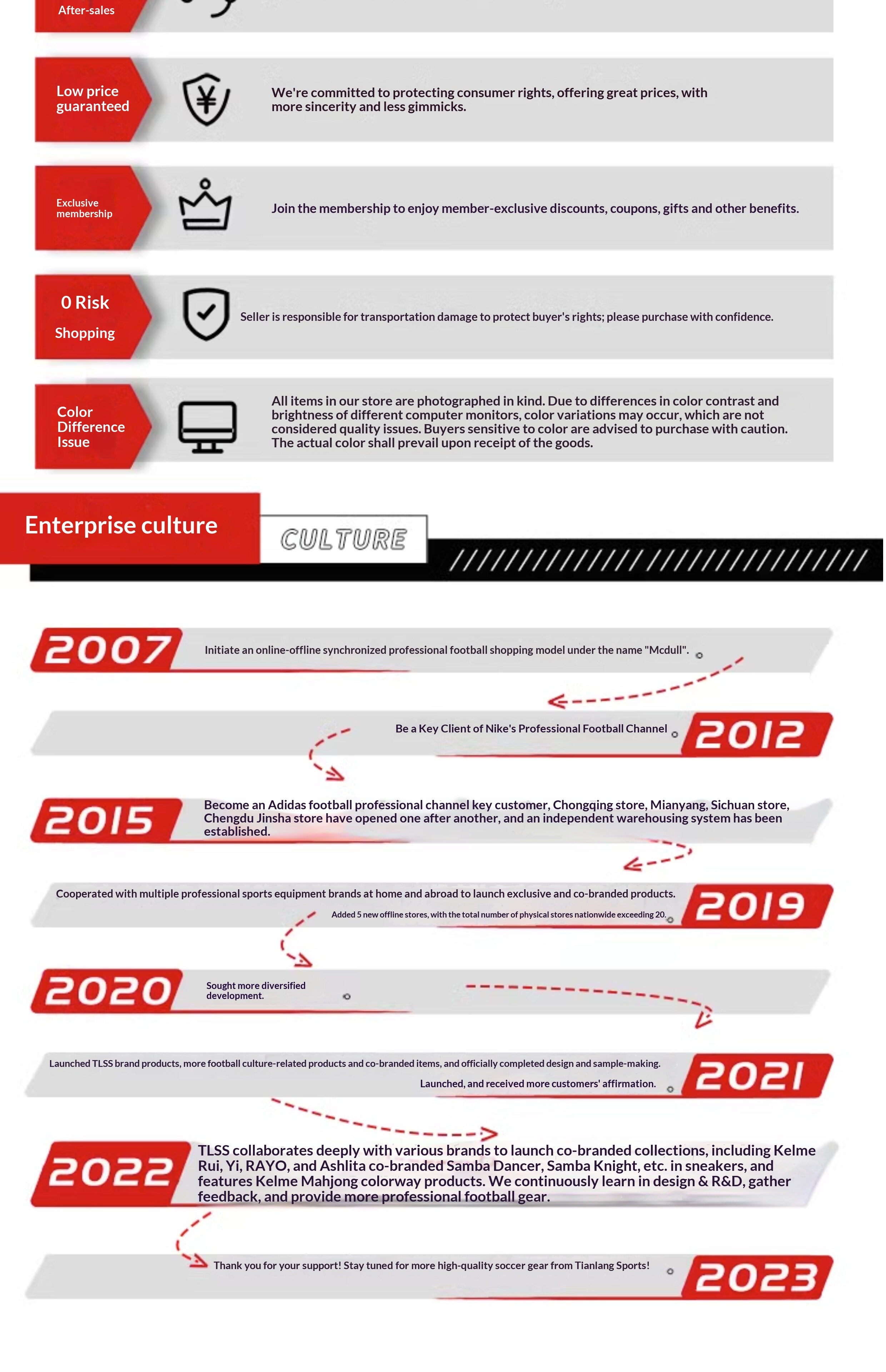 After-sales

Low price guaranteed

We're committed to protecting consumer rights, offering great prices, with more sincerity and less gimmicks.

Exclusive membership

Join the membership to enjoy member-exclusive discounts, coupons, gifts and other benefits.

0 Risk

Shopping

Seller is responsible for transportation damage to protect buyer's rights; please purchase with confidence.

Color Difference Issue

All items in our store are photographed in kind. Due to differences in color contrast and brightness of different computer monitors, color variations may occur, which are not considered quality issues. Buyers sensitive to color are advised to purchase with caution. The actual color shall prevail upon receipt of the goods.

Enterprise culture

CULTURE

2007

Initiate an online-offline synchronized professional football shopping model under the name "Mcdull".

Be a Key Client of Nike's Professional Football Channel

2012

2015

Become an Adidas football professional channel key customer, Chongqing store, Mianyang, Sichuan store, Chengdu Jinsha store have opened one after another, and an independent warehousing system has been established.

Cooperated with multiple professional sports equipment brands at home and abroad to launch exclusive and co-branded products.

Added 5 new offline stores, with the total number of physical stores nationwide exceeding 20.

2019

2020

Sought more diversified development.

Launched TLSS brand products, more football culture-related products and co-branded items, and officially completed design and sample-making.

Launched, and received more customers' affirmation.

2021

2022

TLSS collaborates deeply with various brands to launch co-branded collections, including Kelme Rui, Yi, RAYO, and Ashlita co-branded Samba Dancer, Samba Knight, etc. in sneakers, and features Kelme Mahjong colorway products. We continuously learn in design & R&D, gather feedback, and provide more professional football gear.

Thank you for your support! Stay tuned for more high-quality soccer gear from Tianlang Sports!

2023